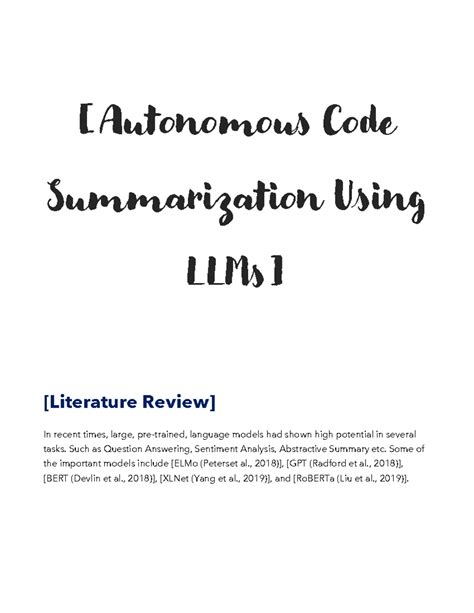 [Autonomous Code Summarization Using LLMs]

[Literature Review]

In recent times, large, pre-trained, language models had shown high potential in several tasks. Such as Question Answering, Sentiment Analysis, Abstractive Summary etc. Some of the important models include [ELMo (Peterset al., 2018)], [GPT (Radford et al., 2018)], [BERT (Devlin et al., 2018)], [XLNet (Yang et al., 2019)], and [RoBERTa (Liu et al., 2019)].